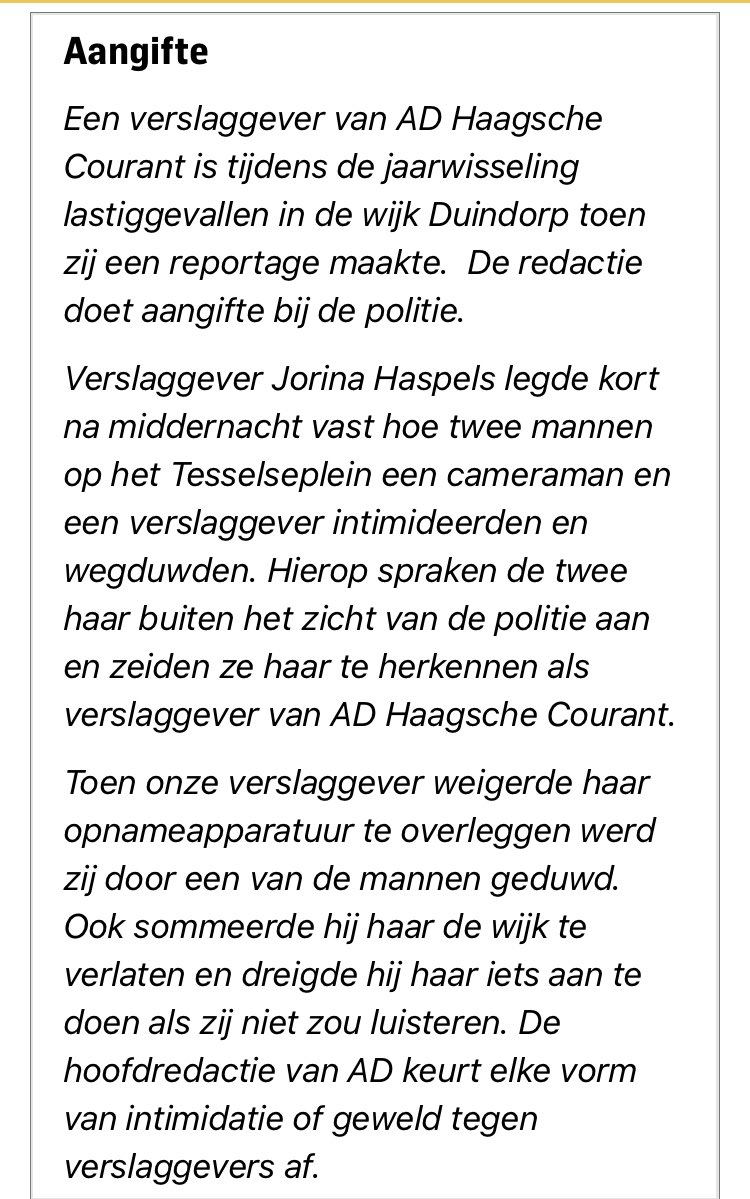 Aangifte

Een verslaggever van AD Haagsche Courant is tijdens de jaarwisseling lastiggevallen in de wijk Duindorp toen zij een reportage maakte.  De redactie doet aangifte bij de politie.

Verslaggever Jorina Haspels legde kort na middernacht vast hoe twee mannen op het Tesselseplein een cameraman en een verslaggever intimideerden en wegduwden. Hierop spraken de twee haar buiten het zicht van de politie aan en zeiden ze haar te herkennen als verslaggever van AD Haagsche Courant.

Toen onze verslaggever weigerde haar opnameapparatuur te overleggen werd zij door een van de mannen geduwd. Ook sommeerde hij haar de wijk te verlaten en dreigde hij haar iets aan te doen als zij niet zou luisteren. De hoofdredactie van AD keurt elke vorm van intimidatie of geweld tegen verslaggevers af.